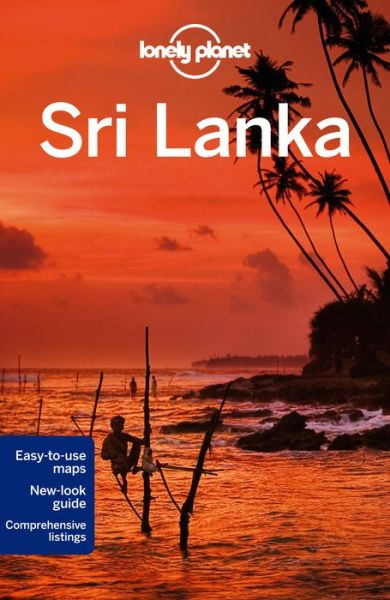 lonely planet

Sri Lanka

Easy-to-use maps

New-look guide

Comprehensive listings